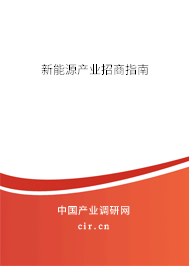 新能源产业招商指南

中国产业调研网

cir.cn